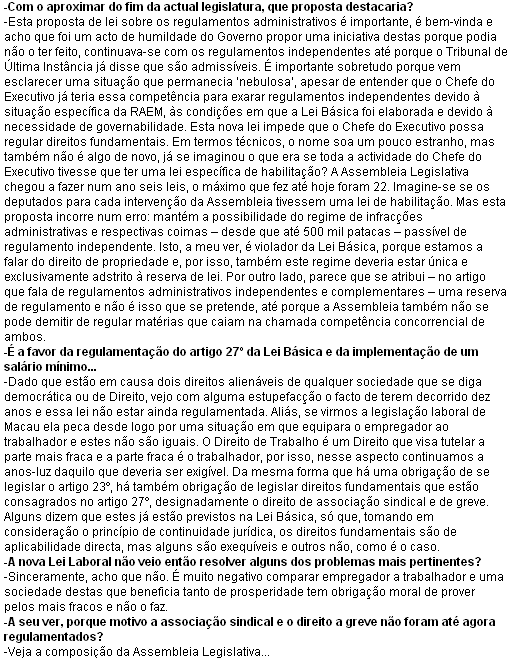 -Com o aproximar do fim da actual legislatura, que proposta destacaria?
-Esta proposta de lei sobre os regulamentos administrativos é importante, é bem-vinda e acho que foi um acto de humildade do Governo propor uma iniciativa destas porque podia não o ter feito, continuava-se com os regulamentos independentes até porque o Tribunal de Última Instância já disse que são admissíveis. É importante sobretudo porque vem esclarecer uma situação que permanecia 'nebulosa', apesar de entender que o Chefe do Executivo já teria essa competência para exarar regulamentos independentes devido à situação específica da RAEM, às condições em que a Lei Básica foi elaborada e devido à necessidade de governabilidade. Esta nova lei impede que o Chefe do Executivo possa regular direitos fundamentais. Em termos técnicos, o nome soa um pouco estranho, mas também não é algo de novo, já se imaginou o que era se toda a actividade do Chefe do Executivo tivesse que ter uma lei específica de habilitação? A Assembleia Legislativa chegou a fazer num ano seis leis, o máximo que fez até hoje foram 22. Imagine-se se os deputados para cada intervenção da Assembleia tivessem uma lei de habilitação. Mas esta proposta incorre num erro: mantém a possibilidade do regime de infracções administrativas e respectivas coimas – desde que até 500 mil patacas – passível de regulamento independente. Isto, a meu ver, é violador da Lei Básica, porque estamos a falar do direito de propriedade e, por isso, também este regime deveria estar única e exclusivamente adstrito à reserva de lei. Por outro lado, parece que se atribui – no artigo que fala de regulamentos administrativos independentes e complementares – uma reserva de regulamento e não é isso que se pretende, até porque a Assembleia também não se pode demitir de regular matérias que caiam na chamada competência concorrencial de ambos.
-É a favor da regulamentação do artigo 27º da Lei Básica e da implementação de um salário mínimo...
-Dado que estão em causa dois direitos alienáveis de qualquer sociedade que se diga democrática ou de Direito, vejo com alguma estupefacção o facto de terem decorrido dez anos e essa lei não estar ainda regulamentada. Aliás, se virmos a legislação laboral de Macau ela peca desde logo por uma situação em que equipara o empregador ao trabalhador e estes não são iguais. O Direito de Trabalho é um Direito que visa tutelar a parte mais fraca e a parte fraca é o trabalhador, por isso, nesse aspecto continuamos a anos-luz daquilo que deveria ser exigível. Da mesma forma que há uma obrigação de se legislar o artigo 23º, há também obrigação de legislar direitos fundamentais que estão consagrados no artigo 27º, designadamente o direito de associação sindical e de greve. Alguns dizem que estes já estão previstos na Lei Básica, só que, tomando em consideração o princípio de continuidade jurídica, os direitos fundamentais são de aplicabilidade directa, mas alguns são exequíveis e outros não, como é o caso.
-A nova Lei Laboral não veio então resolver alguns dos problemas mais pertinentes?
-Sinceramente, acho que não. É muito negativo comparar empregador a trabalhador e uma sociedade destas que beneficia tanto de prosperidade tem obrigação moral de prover pelos mais fracos e não o faz.
-A seu ver, porque motivo a associação sindical e o direito a greve não foram até agora regulamentados?
-Veja a composição da Assembleia Legislativa...